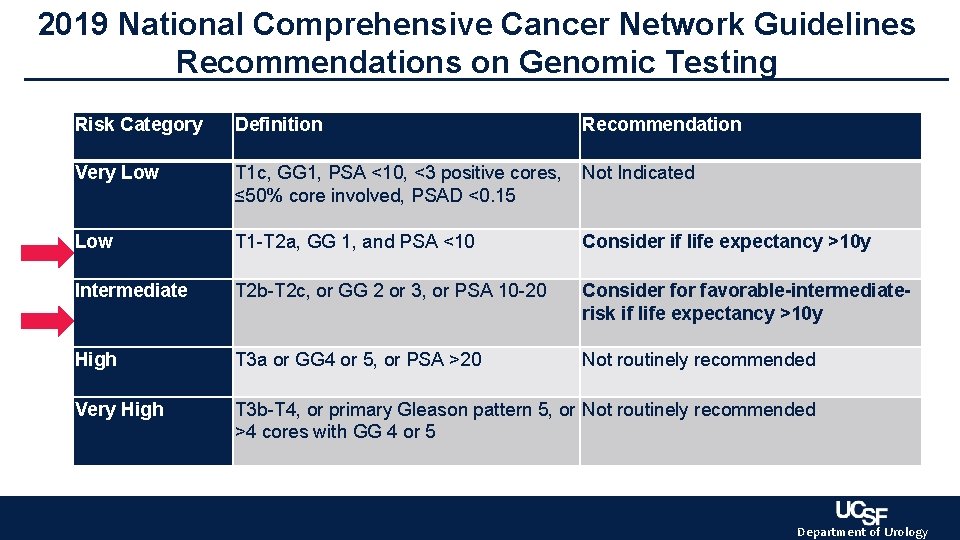 2019 National Comprehensive Cancer Network Guidelines Recommendations on Genomic Testing

| Risk Category | Definition | Recommendation |
|---|---|---|
| Very Low | T1c, GG1, PSA <10, <3 positive cores, ≤50% core involved, PSAD <0.15 | Not Indicated |
| Low | T1-T2a, GG 1, and PSA <10 | Consider if life expectancy >10y |
| Intermediate | T2b-T2c, or GG 2 or 3, or PSA 10-20 | Consider for favorable-intermediate-risk if life expectancy >10y |
| High | T3a or GG4 or 5, or PSA >20 | Not routinely recommended |
| Very High | T3b-T4, or primary Gleason pattern 5, or >4 cores with GG 4 or 5 | Not routinely recommended |

UCSF
Department of Urology